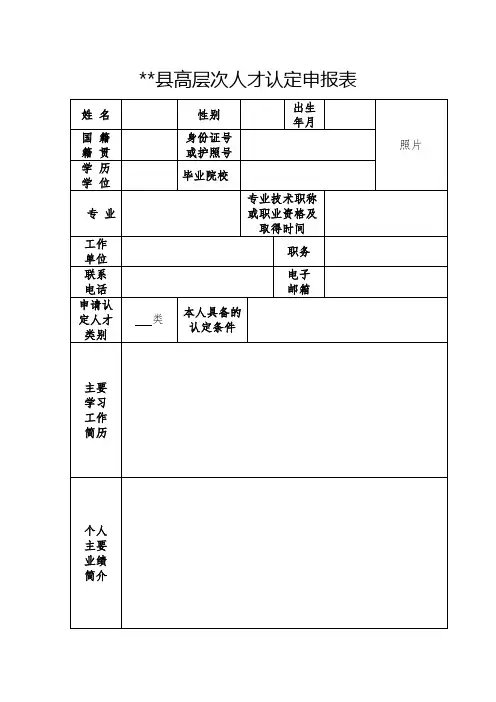 **县高层次人才认定申报表

| 姓 名 | | 性别 | | 出生年月 | | 照片 |
|---|---|---|---|---|---|---|
| 国 籍 籍 贯 | | 身份证号或护照号 | | | | |
| 学 历 学 位 | | 毕业院校 | | | | |
| 专 业 | | | 专业技术职称或职业资格及取得时间 | | | |
| 工作单位 | | | | 职务 | | |
| 联系电话 | | | | 电子邮箱 | | |
| 申请认定人才类别 | ___类 | 本人具备的认定条件 | | | | |
| 主要学习工作简历 | | | | | | |
| 个人主要业绩简介 | | | | | | |